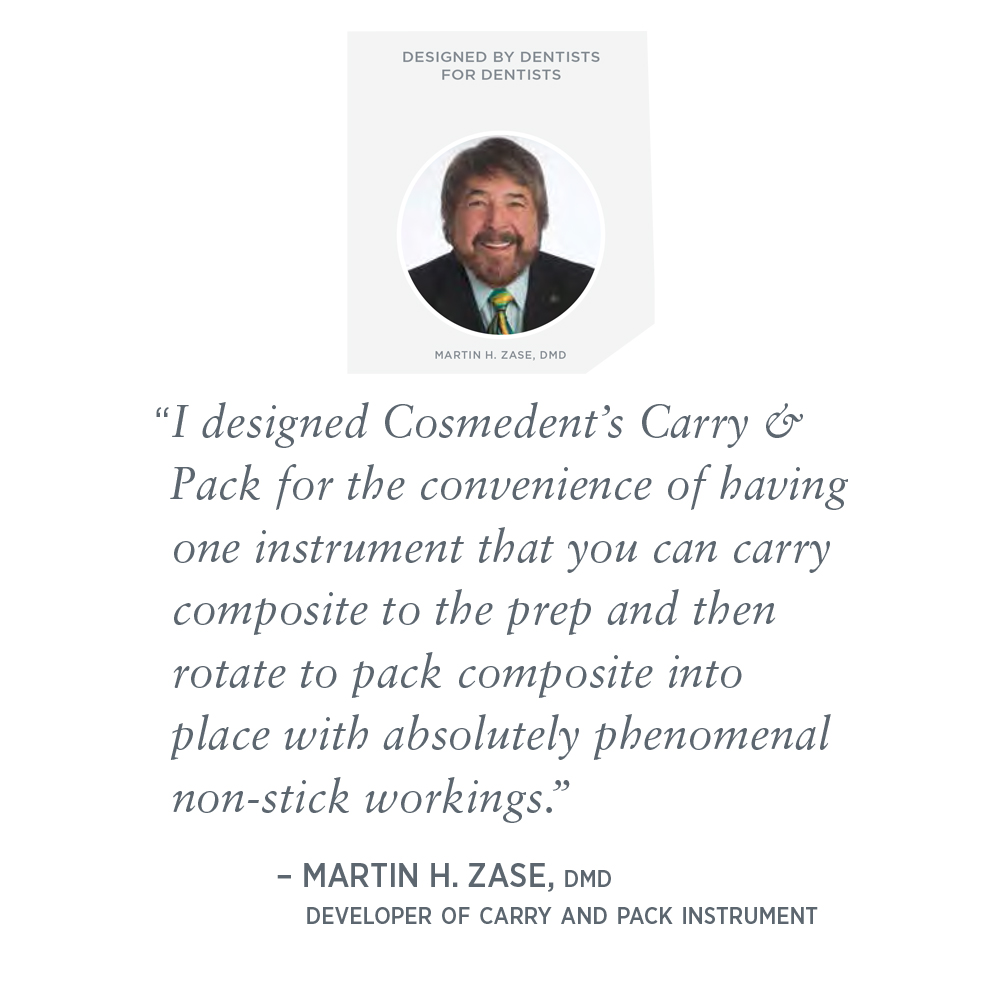 DESIGNED BY DENTISTS
FOR DENTISTS

MARTIN H. ZASE, DMD

"I designed Cosmedent's Carry & Pack for the convenience of having one instrument that you can carry composite to the prep and then rotate to pack composite into place with absolutely phenomenal non-stick workings."

– MARTIN H. ZASE, DMD
DEVELOPER OF CARRY AND PACK INSTRUMENT